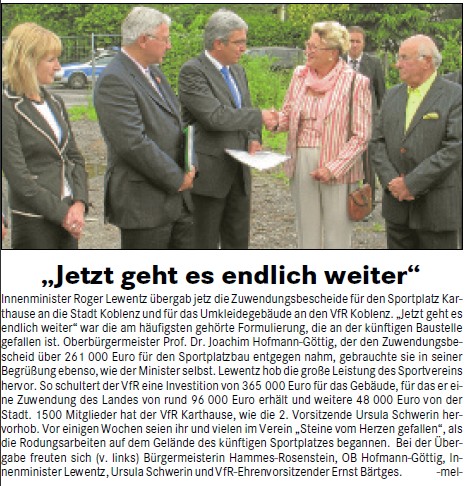 „Jetzt geht es endlich weiter“

Innenminister Roger Lewentz übergab jetz die Zuwendungsbescheide für den Sportplatz Karthause an die Stadt Koblenz und für das Umkleidegebäude an den VfR Koblenz. „Jetzt geht es endlich weiter“ war die am häufigsten gehörte Formulierung, die an der künftigen Baustelle gefallen ist. Oberbürgermeister Prof. Dr. Joachim Hofmann-Göttig, der den Zuwendungsbescheid über 261 000 Euro für den Sportplatzbau entgegen nahm, gebrauchte sie in seiner Begrüßung ebenso, wie der Minister selbst. Lewentz hob die große Leistung des Sportvereins hervor. So schultert der VfR eine Investition von 365 000 Euro für das Gebäude, für das er eine Zuwendung des Landes von rund 96 000 Euro erhält und weitere 48 000 Euro von der Stadt. 1500 Mitglieder hat der VfR Karthause, wie die 2. Vorsitzende Ursula Schwerin hervorhob. Vor einigen Wochen seien ihr und vielen im Verein „Steine vom Herzen gefallen“, als die Rodungsarbeiten auf dem Gelände des künftigen Sportplatzes begannen. Bei der Übergabe freuten sich (v. links) Bürgermeisterin Hammes-Rosenstein, OB Hofmann-Göttig, Innenminister Lewentz, Ursula Schwerin und VfR-Ehrenvorsitzender Ernst Bärtges. -mel-